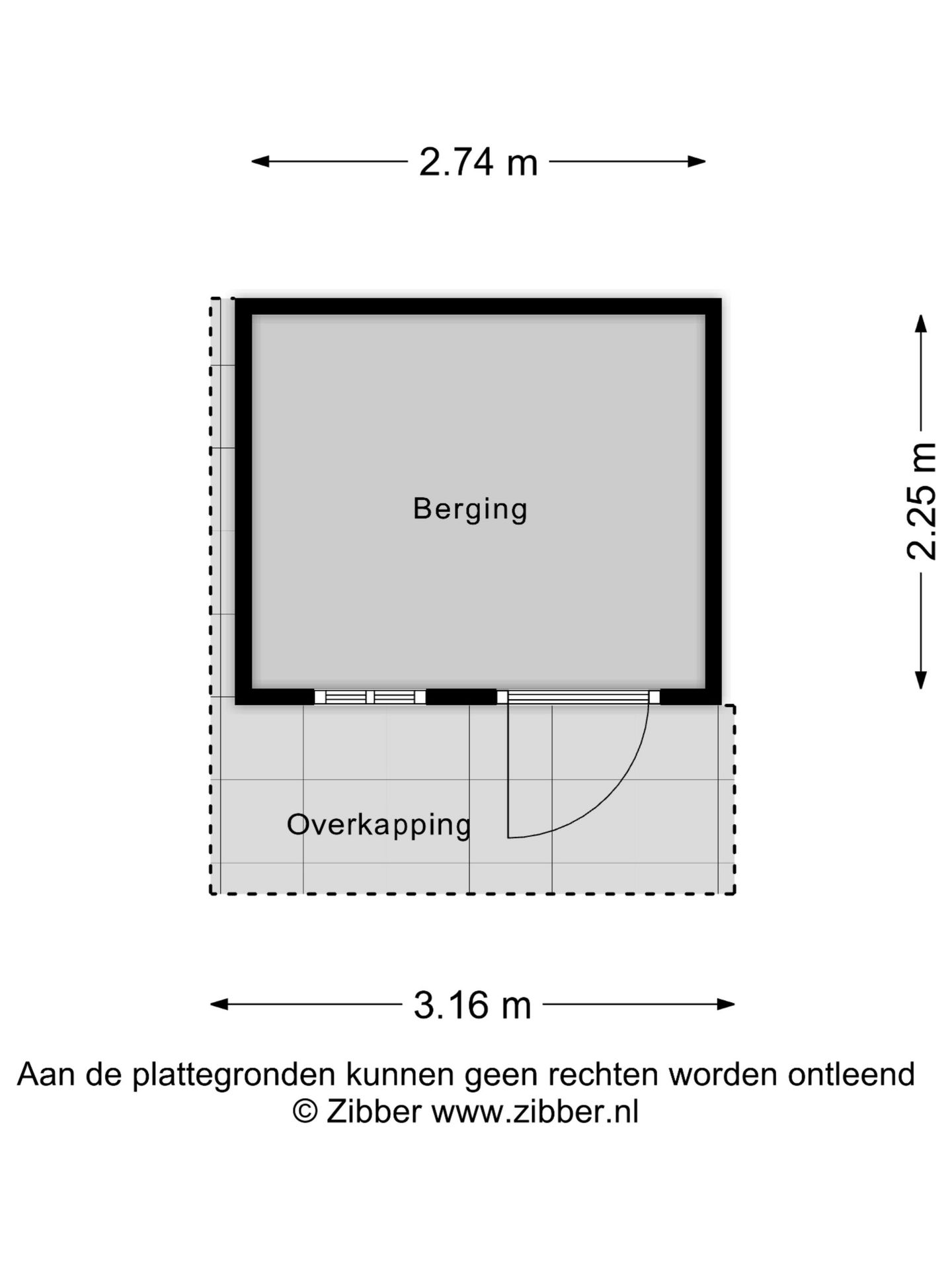 2.74 m

2.25 m

Berging

Overkapping

3.16 m

Aan de plattegronden kunnen geen rechten worden ontleend
© Zibber www.zibber.nl